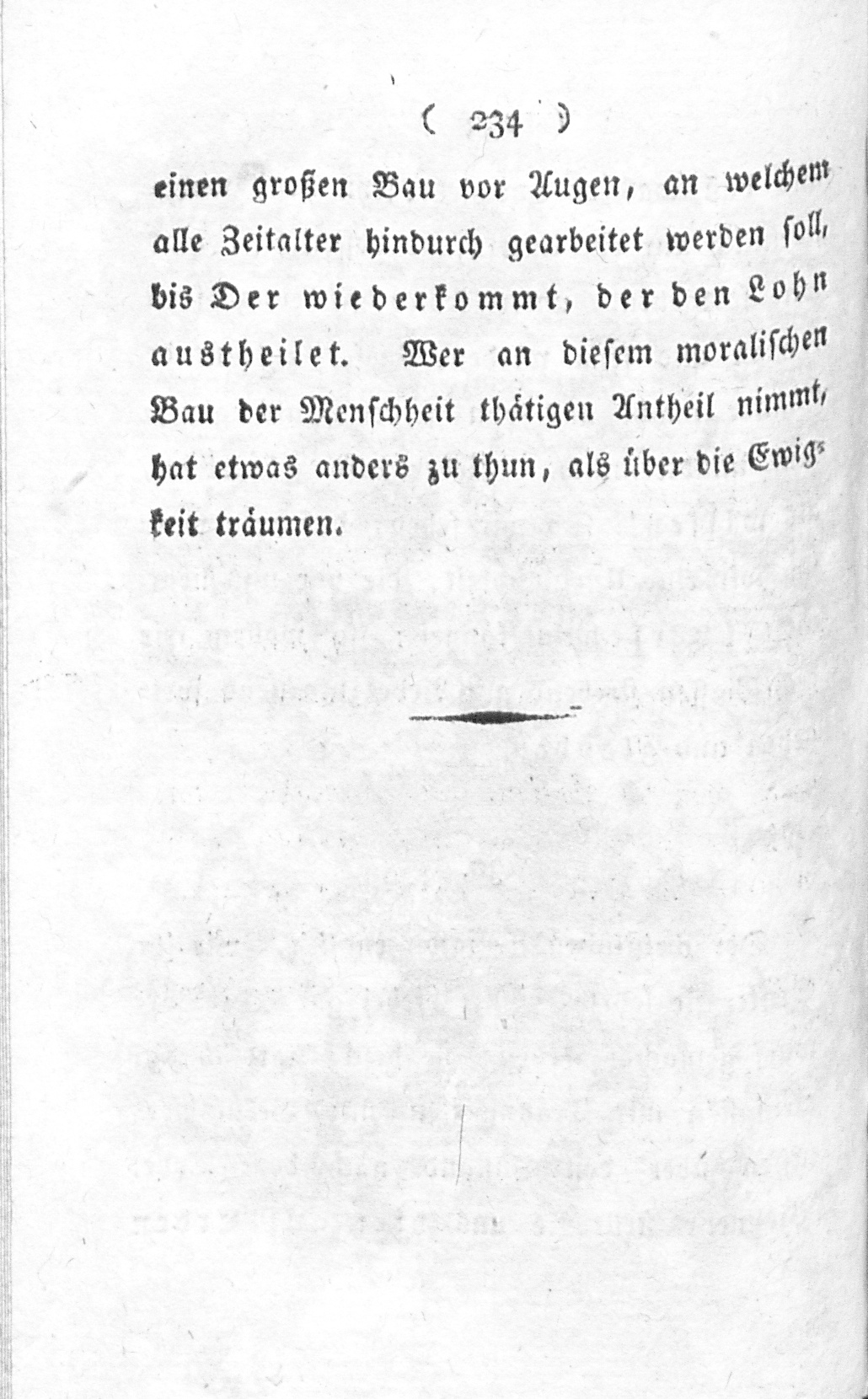 ( 234 )

einen großen Bau vor Augen, an welchem alle Zeitalter hindurch gearbeitet werden soll, bis Der wiederkommt, der den Lohn austheilet. Wer an diesem moralischen Bau der Menschheit thätigen Antheil nimmt, hat etwas anders zu thun, als über die Ewigkeit träumen.